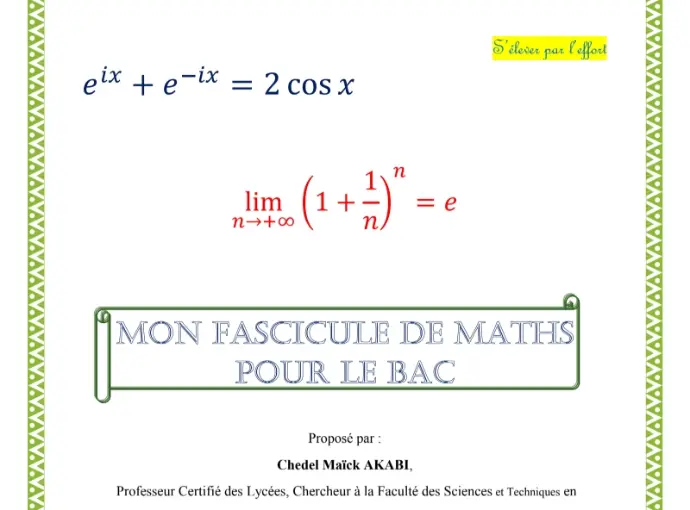 S'élever par l'effort

$e^{ix} + e^{-ix} = 2\cos x$

$\lim_{n \to +\infty} \left(1 + \frac{1}{n}\right)^n = e$

MON FASCICULE DE MATHS POUR LE BAC

Proposé par :

Chedel Maïck AKABI,

Professeur Certifié des Lycées, Chercheur à la Faculté des Sciences et Techniques en